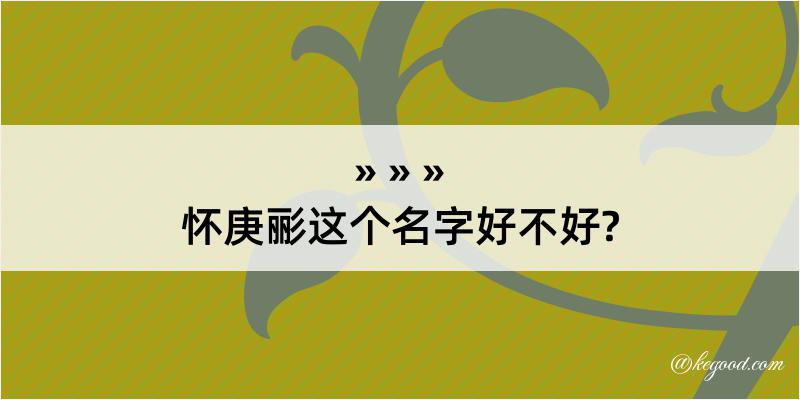 » » »
怀庚彨这个名字好不好?

@kegood.com